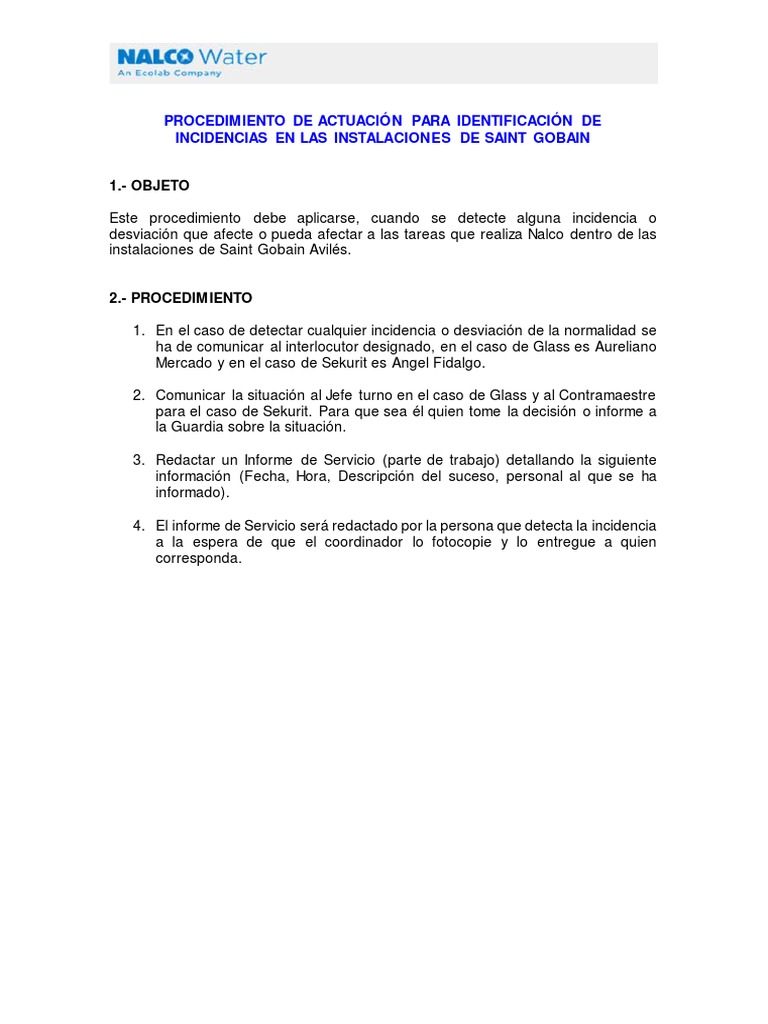 NALCO Water
An Ecolab Company

PROCEDIMIENTO DE ACTUACIÓN PARA IDENTIFICACIÓN DE INCIDENCIAS EN LAS INSTALACIONES DE SAINT GOBAIN

1.- OBJETO

Este procedimiento debe aplicarse, cuando se detecte alguna incidencia o desviación que afecte o pueda afectar a las tareas que realiza Nalco dentro de las instalaciones de Saint Gobain Avilés.

2.- PROCEDIMIENTO

1. En el caso de detectar cualquier incidencia o desviación de la normalidad se ha de comunicar al interlocutor designado, en el caso de Glass es Aureliano Mercado y en el caso de Sekurit es Angel Fidalgo.

2. Comunicar la situación al Jefe turno en el caso de Glass y al Contramaestre para el caso de Sekurit. Para que sea él quien tome la decisión o informe a la Guardia sobre la situación.

3. Redactar un Informe de Servicio (parte de trabajo) detallando la siguiente información (Fecha, Hora, Descripción del suceso, personal al que se ha informado).

4. El informe de Servicio será redactado por la persona que detecta la incidencia a la espera de que el coordinador lo fotocopie y lo entregue a quien corresponda.